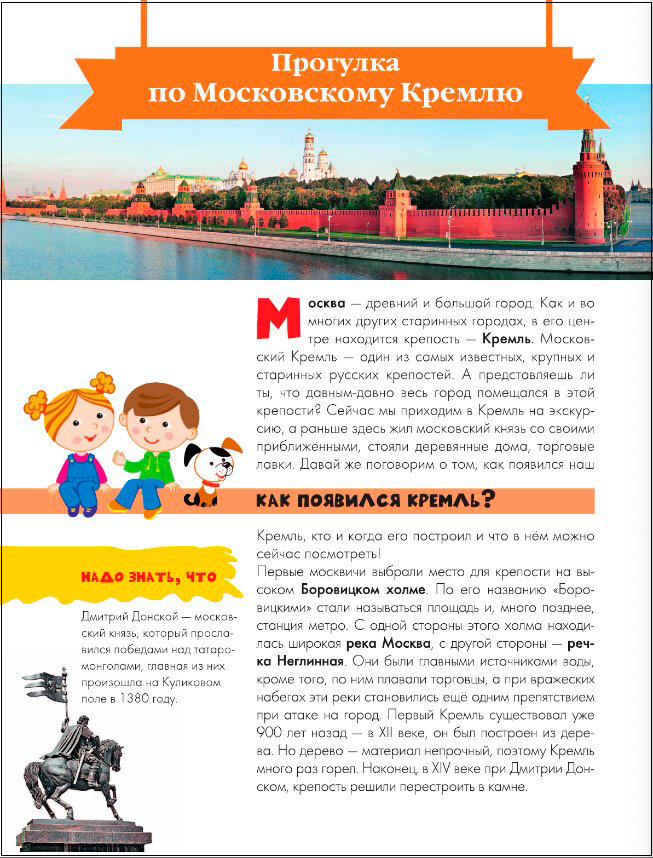 Прогулка по Московскому Кремлю

Москва — древний и большой город. Как и во многих других старинных городах, в его центре находится крепость — Кремль. Московский Кремль — один из самых известных, крупных и старинных русских крепостей. А представляешь ли ты, что давным-давно весь город помещался в этой крепости? Сейчас мы приходим в Кремль на экскурсию, а раньше здесь жил московский князь со своими приближёнными, стояли деревянные дома, торговые лавки. Давай же поговорим о том, как появился наш

КАК ПОЯВИЛСЯ КРЕМЛЬ?

Кремль, кто и когда его построил и что в нём можно сейчас посмотреть!

Первые москвичи выбрали место для крепости на высоком Боровицком холме. По его названию «Боровицкими» стали называться площадь и, много позднее, станция метро. С одной стороны этого холма находилась широкая река Москва, с другой стороны — речка Неглинная. Они были главными источниками воды, кроме того, по ним плавали торговцы, а при вражеских набегах эти реки становились ещё одним препятствием при атаке на город. Первый Кремль существовал уже 900 лет назад — в XII веке, он был построен из дерева. Но дерево — материал непрочный, поэтому Кремль много раз горел. Наконец, в XIV веке при Дмитрии Донском, крепость решили перестроить в камне.

НАДО ЗНАТЬ, ЧТО

Дмитрий Донской — московский князь, который прославился победами над татаро-монголами, главная из них произошла на Куликовом поле в 1380 году.